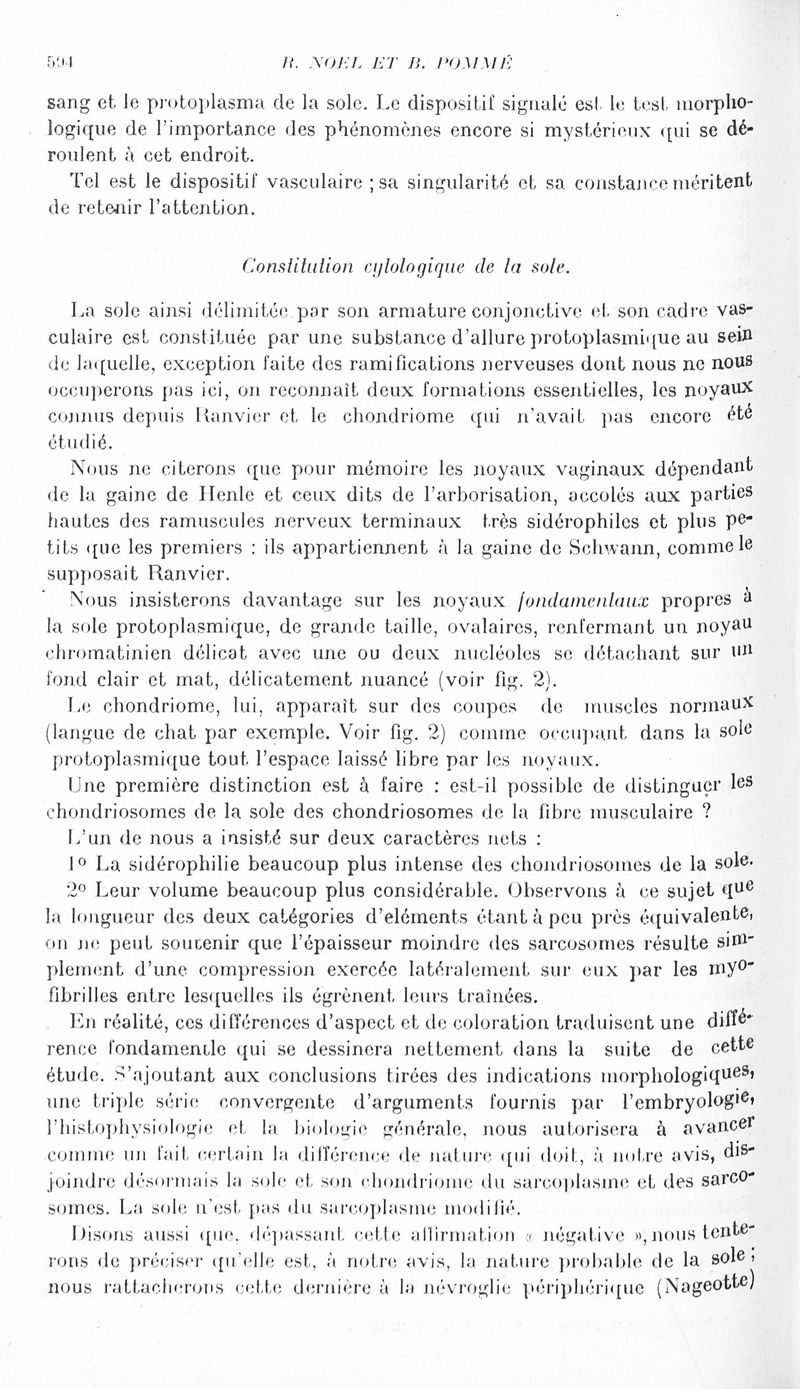 594 R. NOEL ET B. POMMÉ

sang et le protoplasma de la sole. Le dispositif signalé est le test morphologique de l'importance des phénomènes encore si mystérieux qui se déroulent à cet endroit.

Tel est le dispositif vasculaire ; sa singularité et sa constance méritent de retenir l'attention.

Constitution cytologique de la sole.

La sole ainsi délimitée par son armature conjonctive et son cadre vasculaire est constituée par une substance d'allure protoplasmique au sein de laquelle, exception faite des ramifications nerveuses dont nous ne nous occuperons pas ici, on reconnaît deux formations essentielles, les noyaux connus depuis Ranvier et le chondriome qui n'avait pas encore été étudié.

Nous ne citerons que pour mémoire les noyaux vaginaux dépendant de la gaine de Henle et ceux dits de l'arborisation, accolés aux parties hautes des ramuscules nerveux terminaux très sidérophiles et plus petits que les premiers : ils appartiennent à la gaine de Schwann, comme le supposait Ranvier.

Nous insisterons davantage sur les noyaux fondamentaux propres à la sole protoplasmique, de grande taille, ovalaires, renfermant un noyau chromatinien délicat avec une ou deux nucléoles se détachant sur un fond clair et mat, délicatement nuancé (voir fig. 2).

Le chondriome, lui, apparaît sur des coupes de muscles normaux (langue de chat par exemple. Voir fig. 2) comme occupant dans la sole protoplasmique tout l'espace laissé libre par les noyaux.

Une première distinction est à faire : est-il possible de distinguer les chondriosomes de la sole des chondriosomes de la fibre musculaire ?

L'un de nous a insisté sur deux caractères nets :

1° La sidérophilie beaucoup plus intense des chondriosomes de la sole.

2° Leur volume beaucoup plus considérable. Observons à ce sujet que la longueur des deux catégories d'eléments étant à peu près équivalente, on ne peut soutenir que l'épaisseur moindre des sarcosomes résulte simplement d'une compression exercée latéralement sur eux par les myofibrilles entre lesquelles ils égrènent leurs traînées.

En réalité, ces différences d'aspect et de coloration traduisent une différence fondamentle qui se dessinera nettement dans la suite de cette étude. S'ajoutant aux conclusions tirées des indications morphologiques, une triple série convergente d'arguments fournis par l'embryologie, l'histophysiologie et la biologie générale, nous autorisera à avancer comme un fait certain la différence de nature qui doit, à notre avis, disjoindre désormais la sole et son chondriome du sarcoplasme et des sarcosomes. La sole n'est pas du sarcoplasme modifié.

Disons aussi que, dépassant cette affirmation « négative », nous tenterons de préciser qu'elle est, à notre avis, la nature probable de la sole ; nous rattacherons cette dernière à la névroglie périphérique (Nageotte)